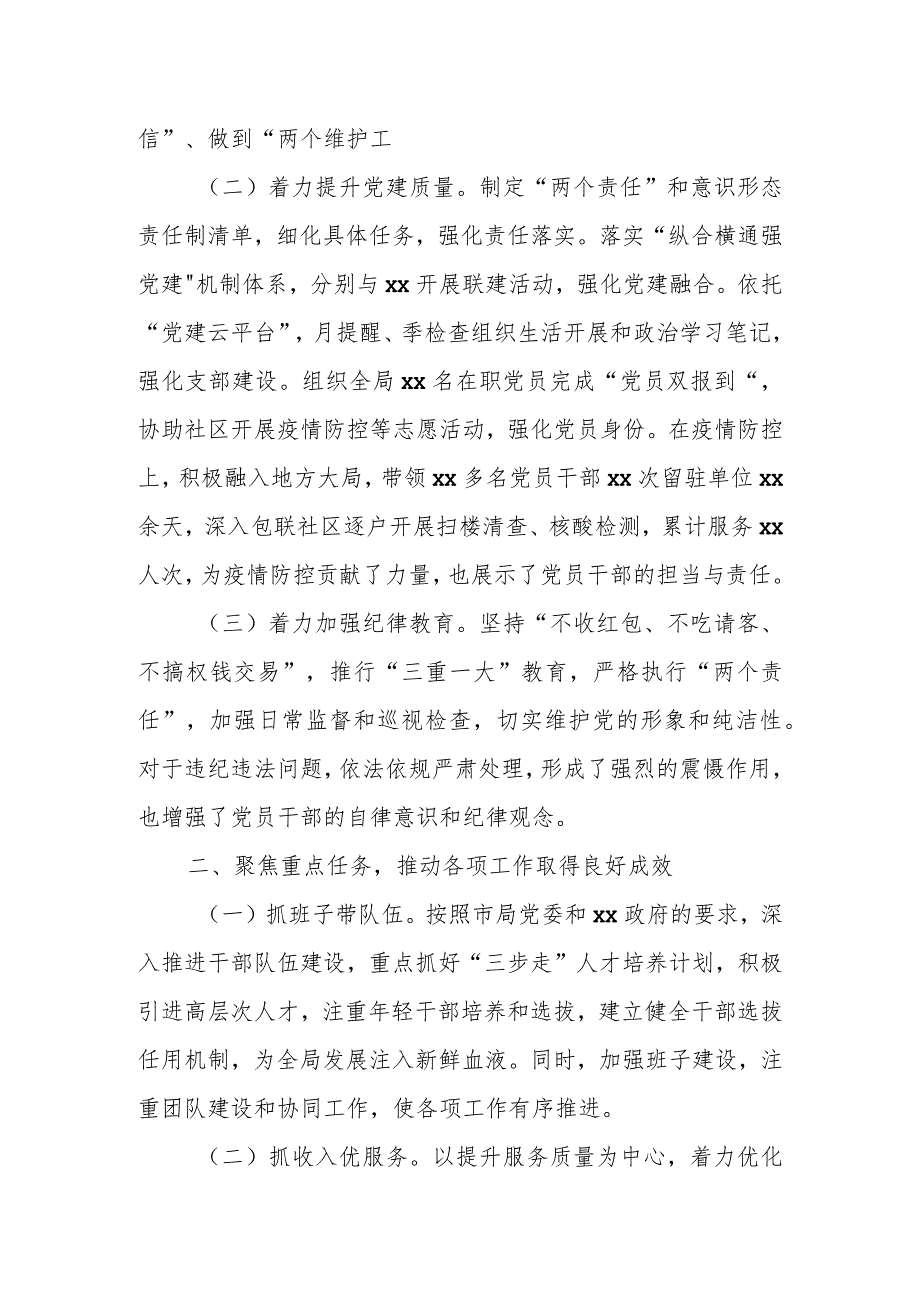 信”、做到“两个维护工

（二）着力提升党建质量。制定“两个责任”和意识形态责任制清单，细化具体任务，强化责任落实。落实“纵合横通强党建"机制体系，分别与xx开展联建活动，强化党建融合。依托“党建云平台”，月提醒、季检查组织生活开展和政治学习笔记，强化支部建设。组织全局xx名在职党员完成“党员双报到“，协助社区开展疫情防控等志愿活动，强化党员身份。在疫情防控上，积极融入地方大局，带领xx多名党员干部xx次留驻单位xx余天，深入包联社区逐户开展扫楼清查、核酸检测，累计服务xx人次，为疫情防控贡献了力量，也展示了党员干部的担当与责任。

（三）着力加强纪律教育。坚持“不收红包、不吃请客、不搞权钱交易”，推行“三重一大”教育，严格执行“两个责任”，加强日常监督和巡视检查，切实维护党的形象和纯洁性。对于违纪违法问题，依法依规严肃处理，形成了强烈的震慑作用，也增强了党员干部的自律意识和纪律观念。

二、聚焦重点任务，推动各项工作取得良好成效

（一）抓班子带队伍。按照市局党委和xx政府的要求，深入推进干部队伍建设，重点抓好“三步走”人才培养计划，积极引进高层次人才，注重年轻干部培养和选拔，建立健全干部选拔任用机制，为全局发展注入新鲜血液。同时，加强班子建设，注重团队建设和协同工作，使各项工作有序推进。

（二）抓收入优服务。以提升服务质量为中心，着力优化